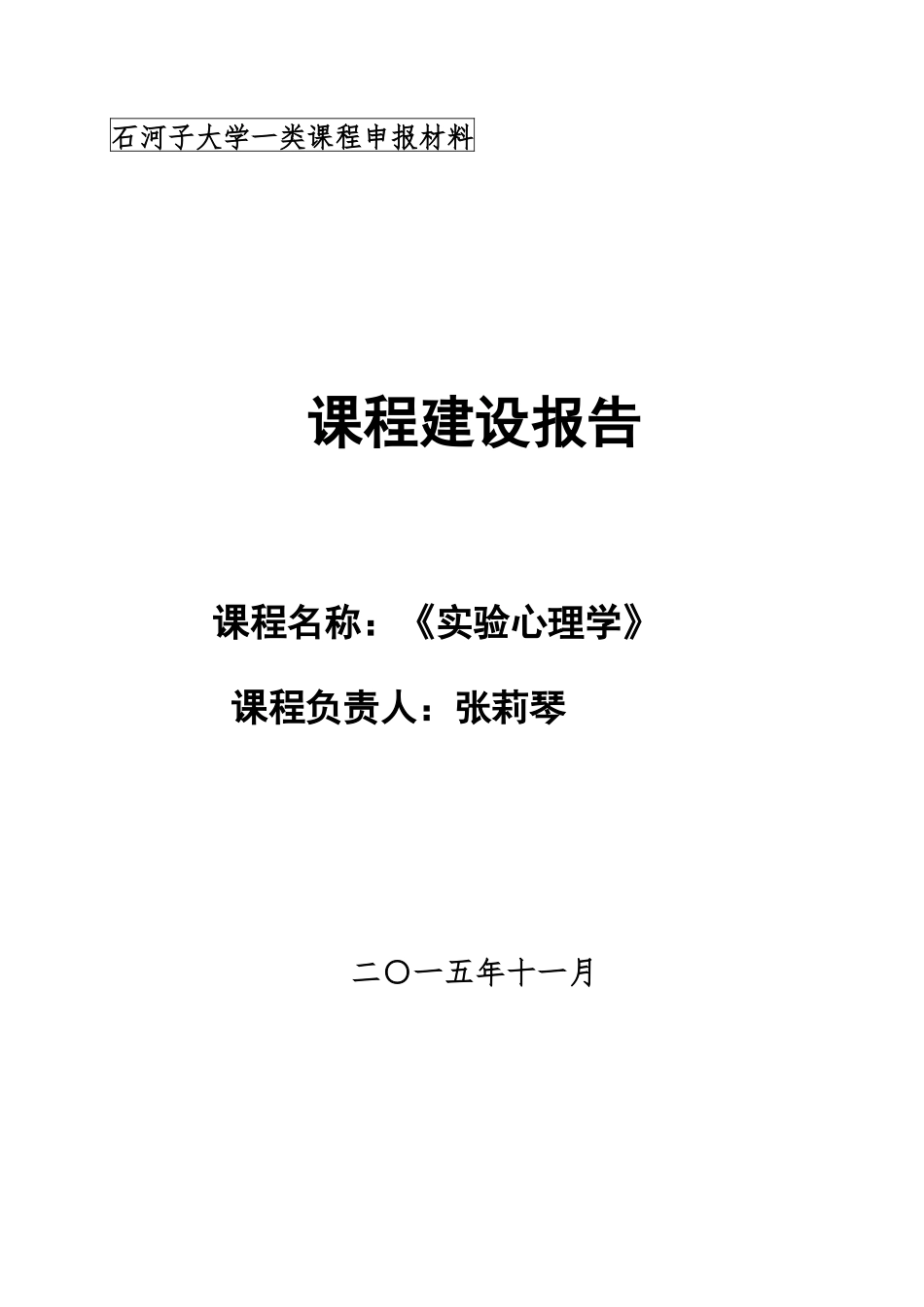 石河子大学一类课程申报材料

课程建设报告

课程名称：《实验心理学》

课程负责人：张莉琴

二〇一五年十一月